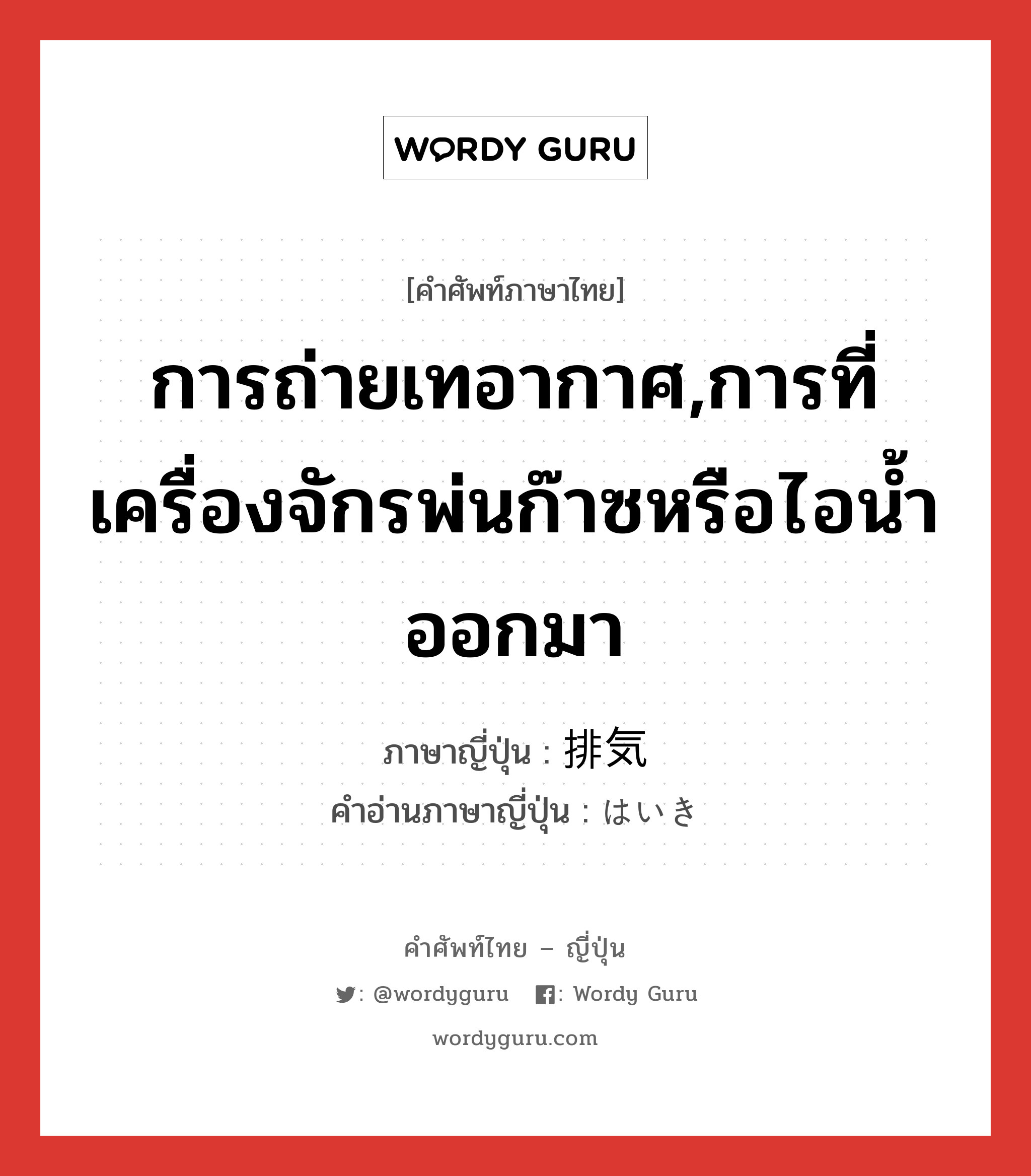 WORDY GURU

[คำศัพท์ภาษาไทย]

การถ่ายเทอากาศ,การที่เครื่องจักรพ่นก๊าซหรือไอน้ำออกมา

ภาษาญี่ปุ่น : 排気
คำอ่านภาษาญี่ปุ่น : はいき

คำศัพท์ไทย – ญี่ปุ่น

: @wordyguru : Wordy Guru

wordyguru.com